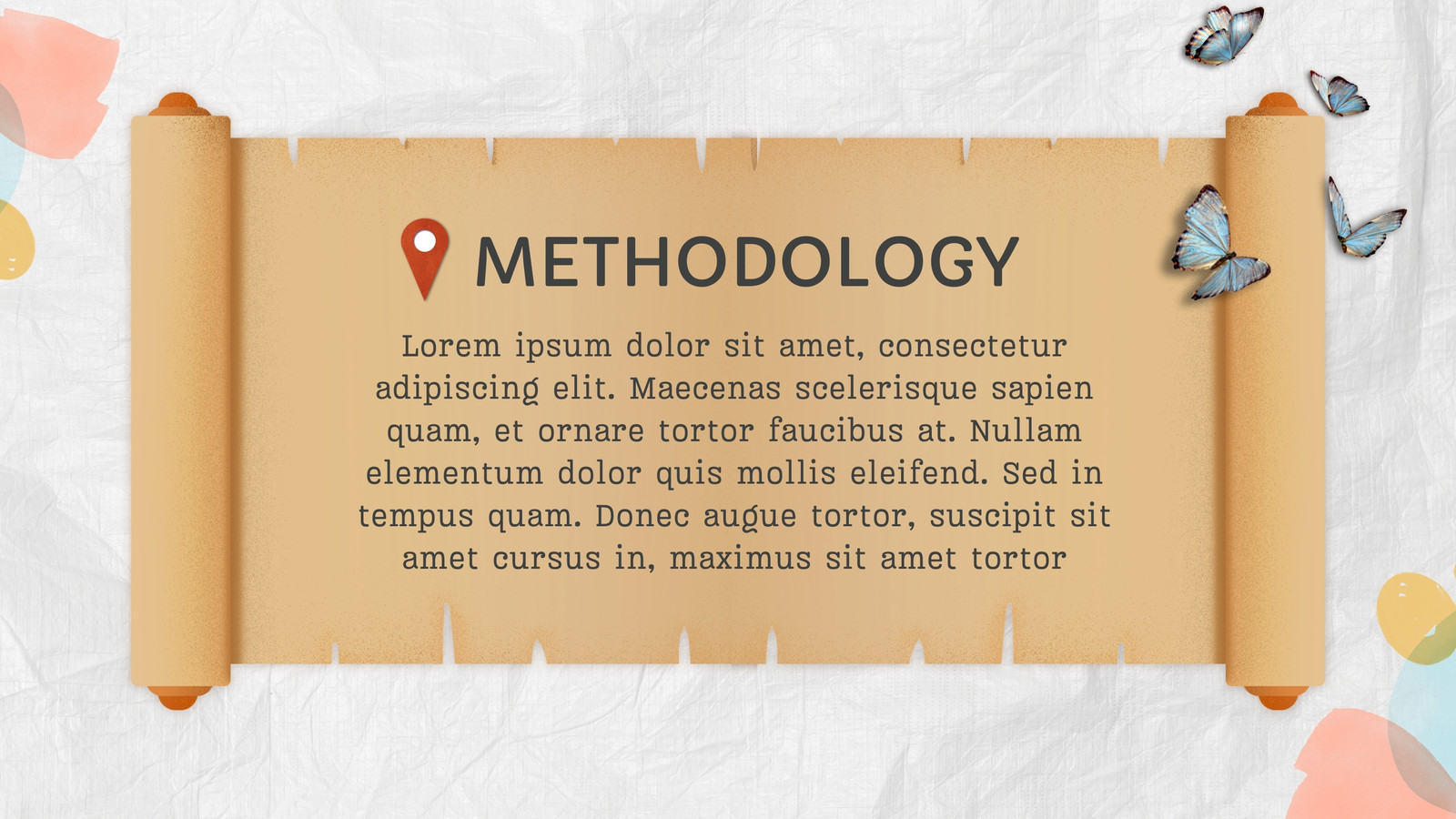 METHODOLOGY

Lorem ipsum dolor sit amet, consectetur adipiscing elit. Maecenas scelerisque sapien quam, et ornare tortor faucibus at. Nullam elementum dolor quis mollis eleifend. Sed in tempus quam. Donec augue tortor, suscipit sit amet cursus in, maximus sit amet tortor